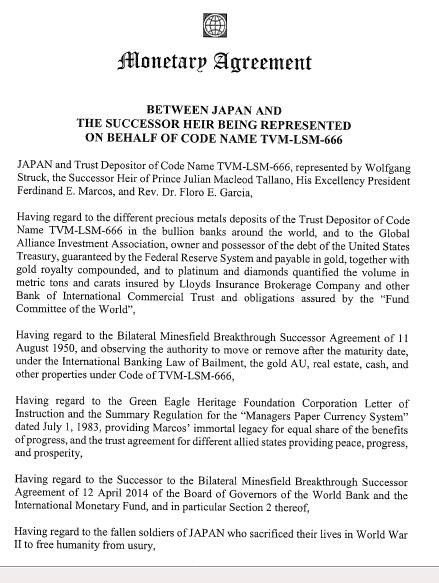 Monetary Agreement

BETWEEN JAPAN AND
THE SUCCESSOR HEIR BEING REPRESENTED
ON BEHALF OF CODE NAME TVM-LSM-666

JAPAN and Trust Depositor of Code Name TVM-LSM-666, represented by Wolfgang Struck, the Successor Heir of Prince Julian Macleod Tallano, His Excellency President Ferdinand E. Marcos, and Rev. Dr. Floro E. Garcia,

Having regard to the different precious metals deposits of the Trust Depositor of Code Name TVM-LSM-666 in the bullion banks around the world, and to the Global Alliance Investment Association, owner and possessor of the debt of the United States Treasury, guaranteed by the Federal Reserve System and payable in gold, together with gold royalty compounded, and to platinum and diamonds quantified the volume in metric tons and carats insured by Lloyds Insurance Brokerage Company and other Bank of International Commercial Trust and obligations assured by the "Fund Committee of the World",

Having regard to the Bilateral Minesfield Breakthrough Successor Agreement of 11 August 1950, and observing the authority to move or remove after the maturity date, under the International Banking Law of Bailment, the gold AU, real estate, cash, and other properties under Code of TVM-LSM-666,

Having regard to the Green Eagle Heritage Foundation Corporation Letter of Instruction and the Summary Regulation for the "Managers Paper Currency System" dated July 1, 1983, providing Marcos' immortal legacy for equal share of the benefits of progress, and the trust agreement for different allied states providing peace, progress, and prosperity,

Having regard to the Successor to the Bilateral Minesfield Breakthrough Successor Agreement of 12 April 2014 of the Board of Governors of the World Bank and the International Monetary Fund, and in particular Section 2 thereof,

Having regard to the fallen soldiers of JAPAN who sacrificed their lives in World War II to free humanity from usury,